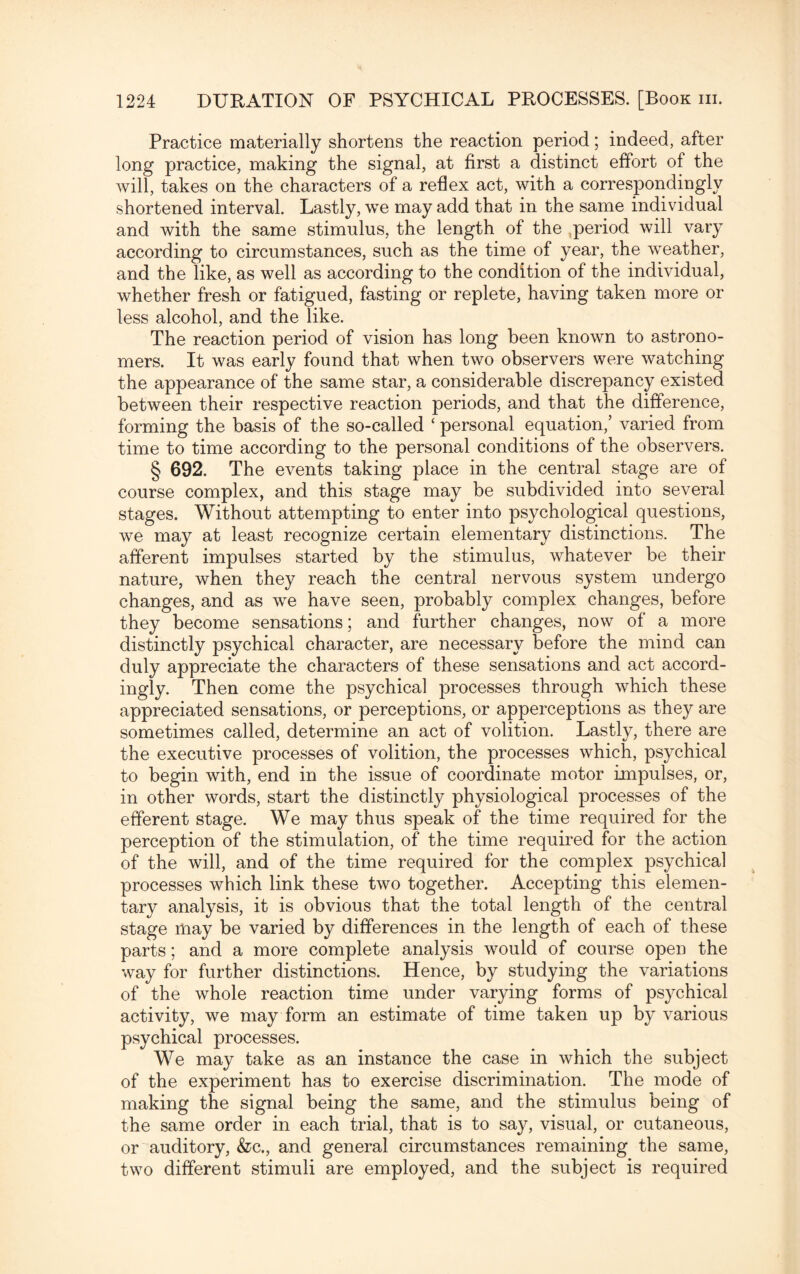 1224 DURATION OF PSYCHICAL PROCESSES. [Book III.

Practice materially shortens the reaction period; indeed, after long practice, making the signal, at first a distinct effort of the will, takes on the characters of a reflex act, with a correspondingly shortened interval. Lastly, we may add that in the same individual and with the same stimulus, the length of the period will vary according to circumstances, such as the time of year, the weather, and the like, as well as according to the condition of the individual, whether fresh or fatigued, fasting or replete, having taken more or less alcohol, and the like.

The reaction period of vision has long been known to astronomers. It was early found that when two observers were watching the appearance of the same star, a considerable discrepancy existed between their respective reaction periods, and that the difference, forming the basis of the so-called 'personal equation,' varied from time to time according to the personal conditions of the observers.

§ 692. The events taking place in the central stage are of course complex, and this stage may be subdivided into several stages. Without attempting to enter into psychological questions, we may at least recognize certain elementary distinctions. The afferent impulses started by the stimulus, whatever be their nature, when they reach the central nervous system undergo changes, and as we have seen, probably complex changes, before they become sensations; and further changes, now of a more distinctly psychical character, are necessary before the mind can duly appreciate the characters of these sensations and act accordingly. Then come the psychical processes through which these appreciated sensations, or perceptions, or apperceptions as they are sometimes called, determine an act of volition. Lastly, there are the executive processes of volition, the processes which, psychical to begin with, end in the issue of coordinate motor impulses, or, in other words, start the distinctly physiological processes of the efferent stage. We may thus speak of the time required for the perception of the stimulation, of the time required for the action of the will, and of the time required for the complex psychical processes which link these two together. Accepting this elementary analysis, it is obvious that the total length of the central stage may be varied by differences in the length of each of these parts; and a more complete analysis would of course open the way for further distinctions. Hence, by studying the variations of the whole reaction time under varying forms of psychical activity, we may form an estimate of time taken up by various psychical processes.

We may take as an instance the case in which the subject of the experiment has to exercise discrimination. The mode of making the signal being the same, and the stimulus being of the same order in each trial, that is to say, visual, or cutaneous, or auditory, &c., and general circumstances remaining the same, two different stimuli are employed, and the subject is required